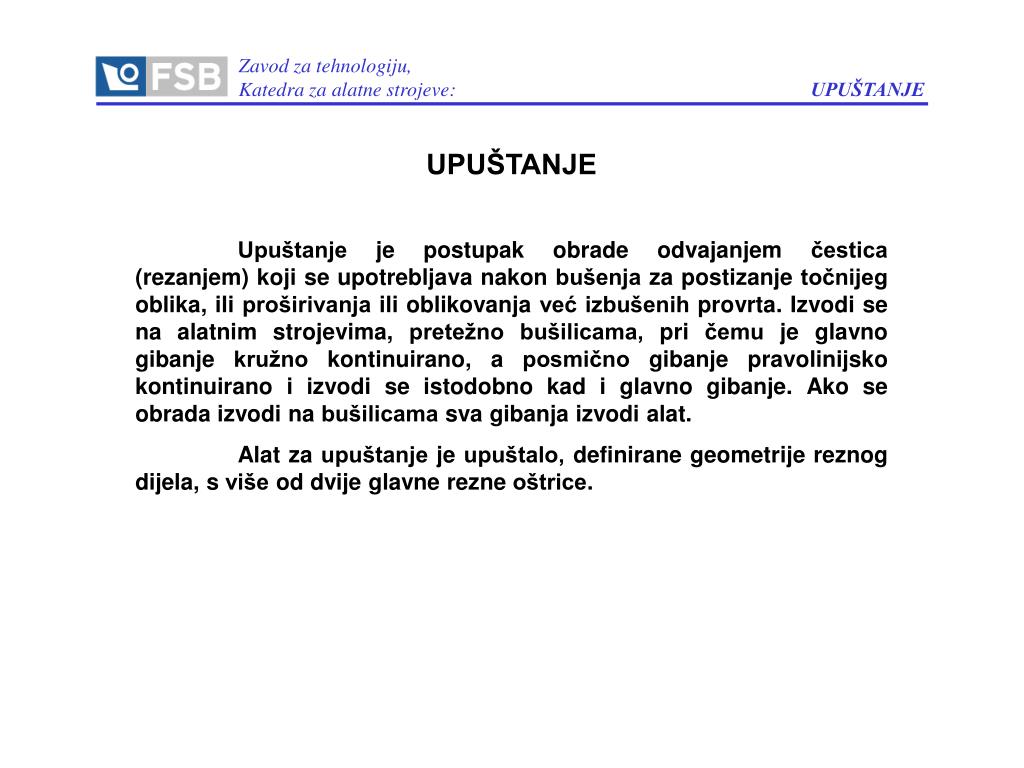 FSB

Zavod za tehnologiju,
Katedra za alatne strojeve:

UPUŠTANJE

UPUŠTANJE

Upuštanje je postupak obrade odvajanjem čestica (rezanjem) koji se upotrebljava nakon bušenja za postizanje točnijeg oblika, ili proširivanja ili oblikovanja već izbušenih provrta. Izvodi se na alatnim strojevima, pretežno bušilicama, pri čemu je glavno gibanje kružno kontinuirano, a posmično gibanje pravolinijsko kontinuirano i izvodi se istodobno kad i glavno gibanje. Ako se obrada izvodi na bušilicama sva gibanja izvodi alat.

Alat za upuštanje je upuštalo, definirane geometrije reznog dijela, s više od dvije glavne rezne oštrice.